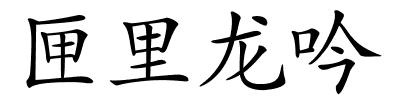 匣里龙吟